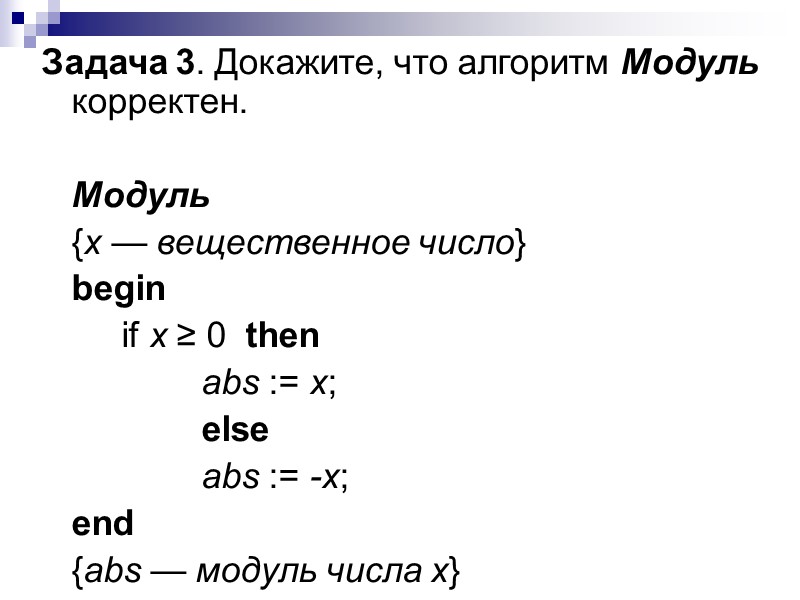 Задача 3. Докажите, что алгоритм Модуль корректен.

Модуль
{x — вещественное число}
begin
if x ≥ 0 then
abs := x;
else
abs := -x;
end
{abs — модуль числа x}